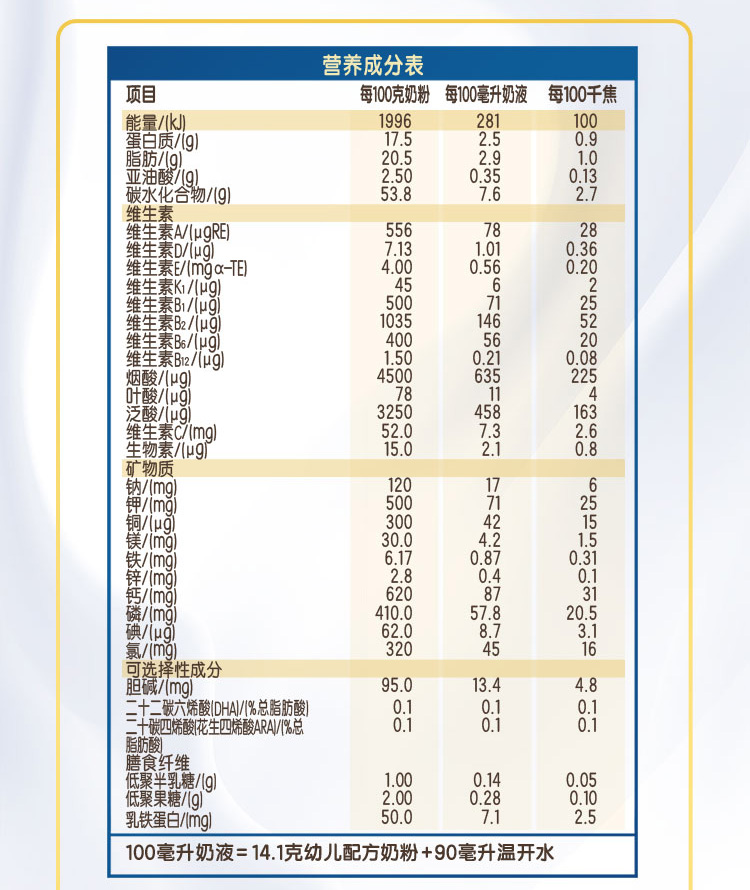 营养成分表

| 项目 | 每100克奶粉 | 每100毫升奶液 | 每100千焦 |
|---|---|---|---|
| 能量/(kJ) | 1996 | 281 | 100 |
| 蛋白质/(g) | 17.5 | 2.5 | 0.9 |
| 脂肪/(g) | 20.5 | 2.9 | 1.0 |
| 亚油酸/(g) | 2.50 | 0.35 | 0.13 |
| 碳水化合物/(g) | 53.8 | 7.6 | 2.7 |
| 维生素 | | | |
| 维生素A/(μgRE) | 556 | 78 | 28 |
| 维生素D/(μg) | 7.13 | 1.01 | 0.36 |
| 维生素E/(mg α-TE) | 4.00 | 0.56 | 0.20 |
| 维生素$K_1$/(μg) | 45 | 6 | 2 |
| 维生素$B_1$/(μg) | 500 | 71 | 25 |
| 维生素$B_2$/(μg) | 1035 | 146 | 52 |
| 维生素$B_6$/(μg) | 400 | 56 | 20 |
| 维生素$B_{12}$/(μg) | 1.50 | 0.21 | 0.08 |
| 烟酸/(μg) | 4500 | 635 | 225 |
| 叶酸/(μg) | 78 | 11 | 4 |
| 泛酸/(μg) | 3250 | 458 | 163 |
| 维生素C/(mg) | 52.0 | 7.3 | 2.6 |
| 生物素/(μg) | 15.0 | 2.1 | 0.8 |
| 矿物质 | | | |
| 钠/(mg) | 120 | 17 | 6 |
| 钾/(mg) | 500 | 71 | 25 |
| 铜/(μg) | 300 | 42 | 15 |
| 镁/(mg) | 30.0 | 4.2 | 1.5 |
| 铁/(mg) | 6.17 | 0.87 | 0.31 |
| 锌/(mg) | 2.8 | 0.4 | 0.1 |
| 钙/(mg) | 620 | 87 | 31 |
| 磷/(mg) | 410.0 | 57.8 | 20.5 |
| 碘/(μg) | 62.0 | 8.7 | 3.1 |
| 氯/(mg) | 320 | 45 | 16 |
| 可选择性成分 | | | |
| 胆碱/(mg) | 95.0 | 13.4 | 4.8 |
| 二十二碳六烯酸(DHA)/(%总脂肪酸) | 0.1 | 0.1 | 0.1 |
| 二十碳四烯酸(花生四烯酸ARA)/(%总脂肪酸) | 0.1 | 0.1 | 0.1 |
| 膳食纤维 | | | |
| 低聚半乳糖/(g) | 1.00 | 0.14 | 0.05 |
| 低聚果糖/(g) | 2.00 | 0.28 | 0.10 |
| 乳铁蛋白/(mg) | 50.0 | 7.1 | 2.5 |

100毫升奶液=14.1克幼儿配方奶粉+90毫升温开水